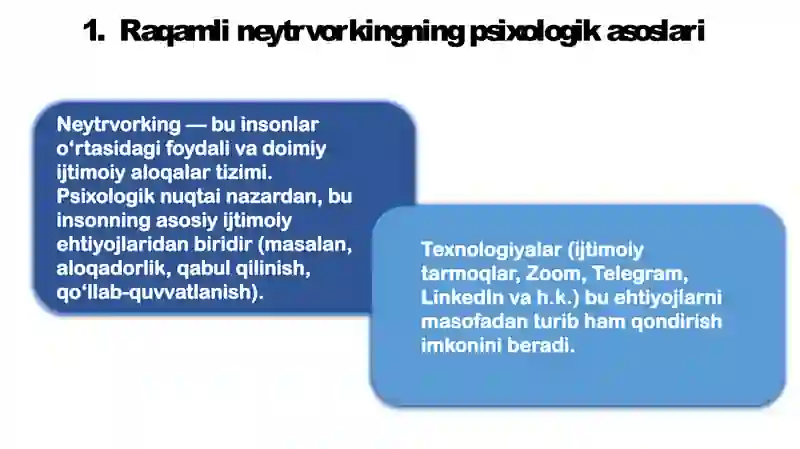 1. Raqamli neytrvorkingning psixologik asoslari

Neytrvorking — bu insonlar o‘rtasidagi foydali va doimiy ijtimoiy aloqalar tizimi. Psixologik nuqtai nazardan, bu insonning asosiy ijtimoiy ehtiyojlaridan biridir (masalan, aloqadorlik, qabul qilinish, qo‘llab-quvvatlanish).

Texnologiyalar (ijtimoiy tarmoqlar, Zoom, Telegram, LinkedIn va h.k.) bu ehtiyojlarni masofadan turib ham qondirish imkonini beradi.